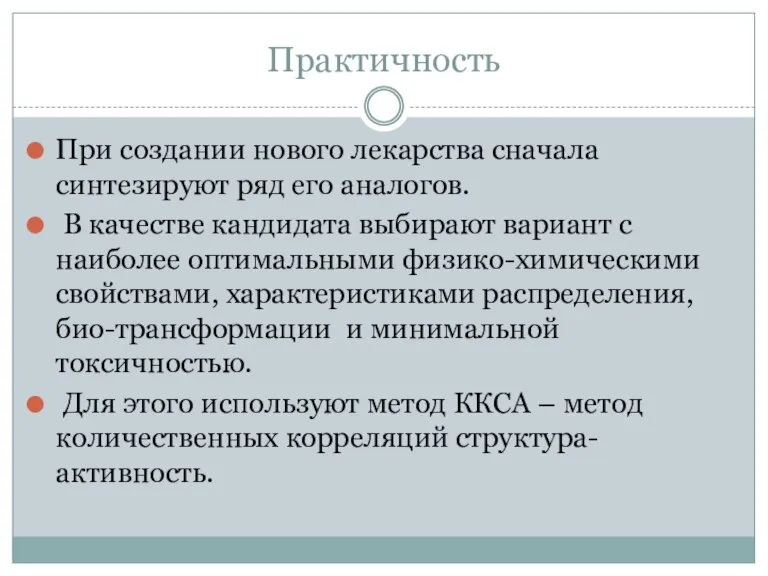 Практичность

При создании нового лекарства сначала синтезируют ряд его аналогов.

В качестве кандидата выбирают вариант с наиболее оптимальными физико-химическими свойствами, характеристиками распределения, био-трансформации и минимальной токсичностью.

Для этого используют метод ККСА – метод количественных корреляций структура-активность.